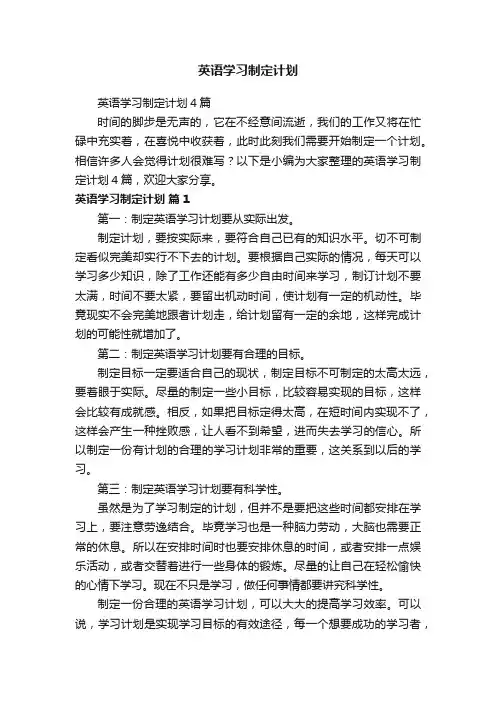 英语学习制定计划

英语学习制定计划4篇

时间的脚步是无声的，它在不经意间流逝，我们的工作又将在忙碌中充实着，在喜悦中收获着，此时此刻我们需要开始制定一个计划。相信许多人会觉得计划很难写？以下是小编为大家整理的英语学习制定计划4篇，欢迎大家分享。

英语学习制定计划 篇1

第一：制定英语学习计划要从实际出发。

制定计划，要按实际来，要符合自己已有的知识水平。切不可制定看似完美却实行不下去的计划。要根据自己实际的情况，每天可以学习多少知识，除了工作还能有多少自由时间来学习，制订计划不要太满，时间不要太紧，要留出机动时间，使计划有一定的机动性。毕竟现实不会完美地跟着计划走，给计划留有一定的余地，这样完成计划的可能性就增加了。

第二：制定英语学习计划要有合理的目标。

制定目标一定要适合自己的现状，制定目标不可制定的太高太远，要着眼于实际。尽量的制定一些小目标，比较容易实现的目标，这样会比较有成就感。相反，如果把目标定得太高，在短时间内实现不了，这样会产生一种挫败感，让人看不到希望，进而失去学习的信心。所以制定一份有计划的合理的学习计划非常的重要，这关系到以后的学习。

第三：制定英语学习计划要有科学性。

虽然是为了学习制定的计划，但并不是要把这些时间都安排在学习上，要注意劳逸结合。毕竟学习也是一种脑力劳动，大脑也需要正常的休息。所以在安排时间时也要安排休息的时间，或者安排一点娱乐活动，或者交替着进行一些身体的锻炼。尽量的让自己在轻松愉快的心情下学习。现在不只是学习，做任何事情都要讲究科学性。

制定一份合理的英语学习计划，可以大大的提高学习效率。可以说，学习计划是实现学习目标的有效途径，每一个想要成功的学习者，